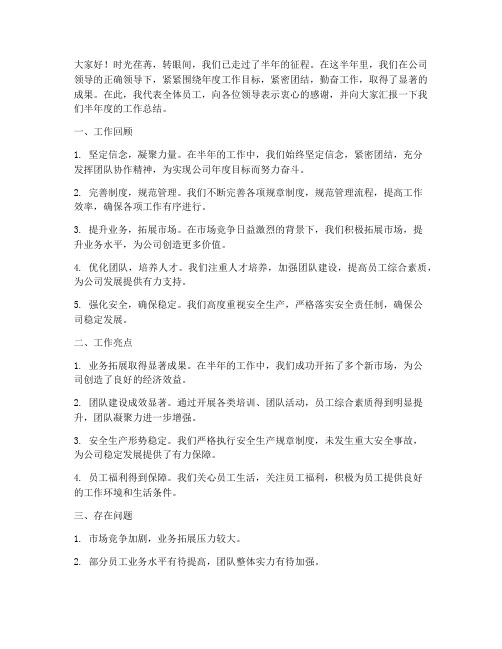 大家好！时光荏苒，转眼间，我们已走过了半年的征程。在这半年里，我们在公司领导的正确领导下，紧紧围绕年度工作目标，紧密团结，勤奋工作，取得了显著的成果。在此，我代表全体员工，向各位领导表示衷心的感谢，并向大家汇报一下我们半年度的工作总结。

一、工作回顾

1. 坚定信念，凝聚力量。在半年的工作中，我们始终坚定信念，紧密团结，充分发挥团队协作精神，为实现公司年度目标而努力奋斗。

2. 完善制度，规范管理。我们不断完善各项规章制度，规范管理流程，提高工作效率，确保各项工作有序进行。

3. 提升业务，拓展市场。在市场竞争日益激烈的背景下，我们积极拓展市场，提升业务水平，为公司创造更多价值。

4. 优化团队，培养人才。我们注重人才培养，加强团队建设，提高员工综合素质，为公司发展提供有力支持。

5. 强化安全，确保稳定。我们高度重视安全生产，严格落实安全责任制，确保公司稳定发展。

二、工作亮点

1. 业务拓展取得显著成果。在半年的工作中，我们成功开拓了多个新市场，为公司创造了良好的经济效益。

2. 团队建设成效显著。通过开展各类培训、团队活动，员工综合素质得到明显提升，团队凝聚力进一步增强。

3. 安全生产形势稳定。我们严格执行安全生产规章制度，未发生重大安全事故，为公司稳定发展提供了有力保障。

4. 员工福利得到保障。我们关心员工生活，关注员工福利，积极为员工提供良好的工作环境和生活条件。

三、存在问题

1. 市场竞争加剧，业务拓展压力较大。

2. 部分员工业务水平有待提高，团队整体实力有待加强。